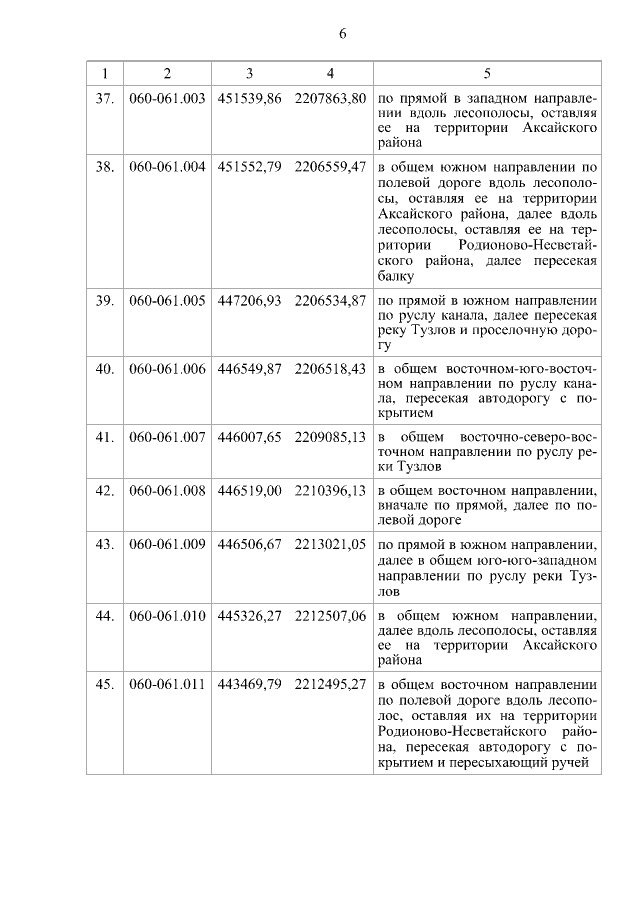 6

| 1 | 2 | 3 | 4 | 5 |
|---|---|---|---|---|
| 37. | 060-061.003 | 451539,86 | 2207863,80 | по прямой в западном направлении вдоль лесополосы, оставляя ее на территории Аксайского района |
| 38. | 060-061.004 | 451552,79 | 2206559,47 | в общем южном направлении по полевой дороге вдоль лесополосы, оставляя ее на территории Аксайского района, далее вдоль лесополосы, оставляя ее на территории Родионово-Несветайского района, далее пересекая балку |
| 39. | 060-061.005 | 447206,93 | 2206534,87 | по прямой в южном направлении по руслу канала, далее пересекая реку Тузлов и проселочную дорогу |
| 40. | 060-061.006 | 446549,87 | 2206518,43 | в общем восточном-юго-восточном направлении по руслу канала, пересекая автодорогу с покрытием |
| 41. | 060-061.007 | 446007,65 | 2209085,13 | в общем восточно-северо-восточном направлении по руслу реки Тузлов |
| 42. | 060-061.008 | 446519,00 | 2210396,13 | в общем восточном направлении, вначале по прямой, далее по полевой дороге |
| 43. | 060-061.009 | 446506,67 | 2213021,05 | по прямой в южном направлении, далее в общем юго-юго-западном направлении по руслу реки Тузлов |
| 44. | 060-061.010 | 445326,27 | 2212507,06 | в общем южном направлении, далее вдоль лесополосы, оставляя ее на территории Аксайского района |
| 45. | 060-061.011 | 443469,79 | 2212495,27 | в общем восточном направлении по полевой дороге вдоль лесополос, оставляя их на территории Родионово-Несветайского района, пересекая автодорогу с покрытием и пересыхающий ручей |